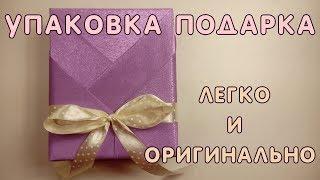 УПАКОВКА ПОДАРКА

ЛЕГКО
И
ОРИГИНАЛЬНО